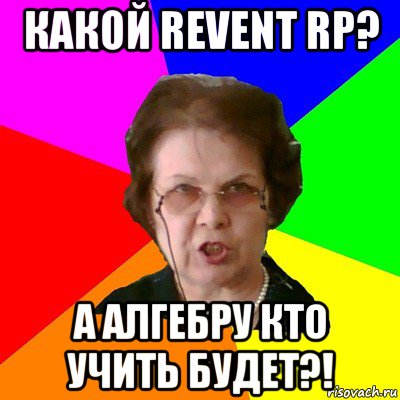 КАКОЙ REVENT RP?

А АЛГЕБРУ КТО УЧИТЬ БУДЕТ?!

risovach.ru